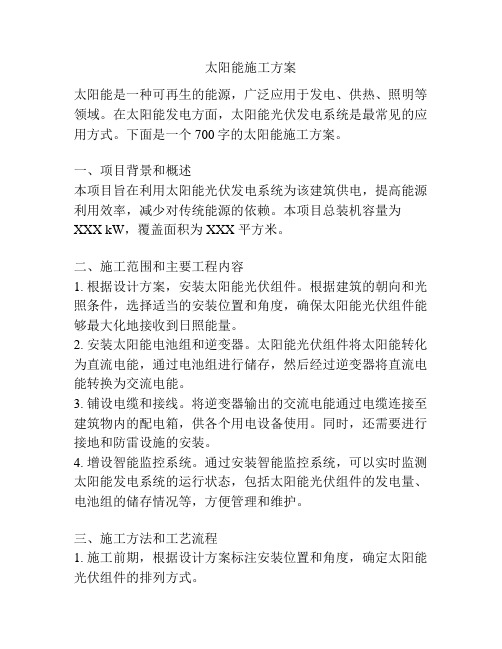 太阳能施工方案

太阳能是一种可再生的能源，广泛应用于发电、供热、照明等领域。在太阳能发电方面，太阳能光伏发电系统是最常见的应用方式。下面是一个 700 字的太阳能施工方案。

一、项目背景和概述
本项目旨在利用太阳能光伏发电系统为该建筑供电，提高能源利用效率，减少对传统能源的依赖。本项目总装机容量为 XXX kW，覆盖面积为 XXX 平方米。

二、施工范围和主要工程内容
1. 根据设计方案，安装太阳能光伏组件。根据建筑的朝向和光照条件，选择适当的安装位置和角度，确保太阳能光伏组件能够最大化地接收到日照能量。
2. 安装太阳能电池组和逆变器。太阳能光伏组件将太阳能转化为直流电能，通过电池组进行储存，然后经过逆变器将直流电能转换为交流电能。
3. 铺设电缆和接线。将逆变器输出的交流电能通过电缆连接至建筑物内的配电箱，供各个用电设备使用。同时，还需要进行接地和防雷设施的安装。
4. 增设智能监控系统。通过安装智能监控系统，可以实时监测太阳能发电系统的运行状态，包括太阳能光伏组件的发电量、电池组的储存情况等，方便管理和维护。

三、施工方法和工艺流程
1. 施工前期，根据设计方案标注安装位置和角度，确定太阳能光伏组件的排列方式。